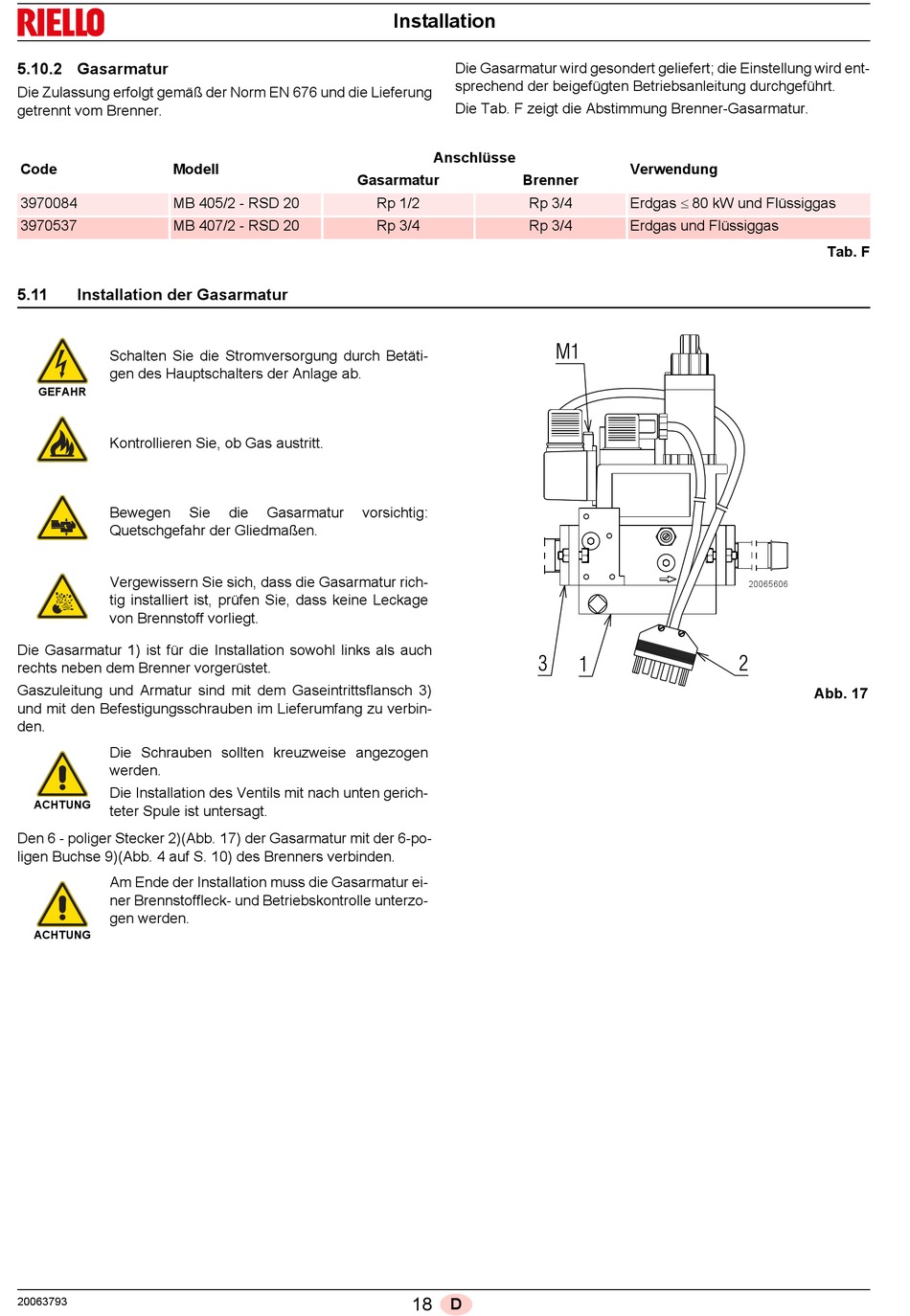 RIELLO

Installation

5.10.2 Gasarmatur

Die Zulassung erfolgt gemäß der Norm EN 676 und die Lieferung getrennt vom Brenner.

Die Gasarmatur wird gesondert geliefert; die Einstellung wird entsprechend der beigefügten Betriebsanleitung durchgeführt.

Die Tab. F zeigt die Abstimmung Brenner-Gasarmatur.

| Code | Modell | Anschlüsse Gasarmatur | Anschlüsse Brenner | Verwendung |
|---|---|---|---|---|
| 3970084 | MB 405/2 - RSD 20 | Rp 1/2 | Rp 3/4 | Erdgas $\leq$ 80 kW und Flüssiggas |
| 3970537 | MB 407/2 - RSD 20 | Rp 3/4 | Rp 3/4 | Erdgas und Flüssiggas |

Tab. F

5.11 Installation der Gasarmatur

GEFAHR

Schalten Sie die Stromversorgung durch Betätigen des Hauptschalters der Anlage ab.

Kontrollieren Sie, ob Gas austritt.

Bewegen Sie die Gasarmatur vorsichtig: Quetschgefahr der Gliedmaßen.

Vergewissern Sie sich, dass die Gasarmatur richtig installiert ist, prüfen Sie, dass keine Leckage von Brennstoff vorliegt.

Die Gasarmatur 1) ist für die Installation sowohl links als auch rechts neben dem Brenner vorgerüstet.

Gaszuleitung und Armatur sind mit dem Gaseintrittsflansch 3) und mit den Befestigungsschrauben im Lieferumfang zu verbinden.

ACHTUNG

Die Schrauben sollten kreuzweise angezogen werden.

Die Installation des Ventils mit nach unten gerichteter Spule ist untersagt.

Den 6 - poliger Stecker 2)(Abb. 17) der Gasarmatur mit der 6-poligen Buchse 9)(Abb. 4 auf S. 10) des Brenners verbinden.

ACHTUNG

Am Ende der Installation muss die Gasarmatur einer Brennstoffleck- und Betriebskontrolle unterzogen werden.

M1

20065606

3 1 2

Abb. 17

20063793

18 D